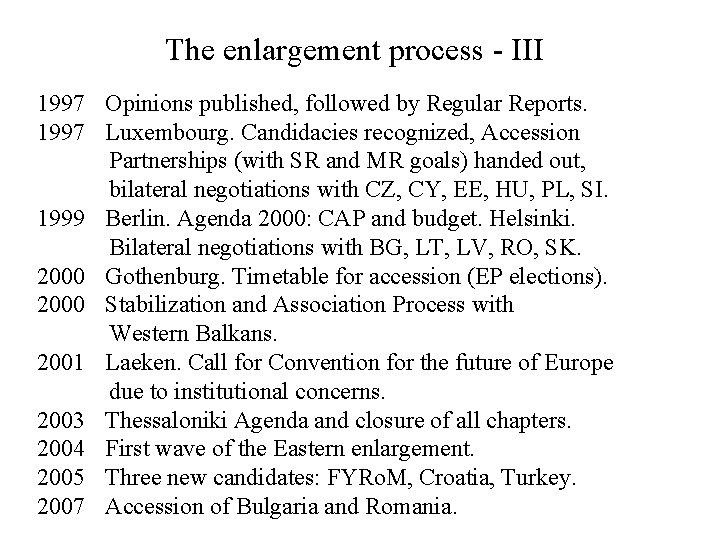 The enlargement process - III

1997 Opinions published, followed by Regular Reports.
1997 Luxembourg. Candidacies recognized, Accession Partnerships (with SR and MR goals) handed out, bilateral negotiations with CZ, CY, EE, HU, PL, SI.
1999 Berlin. Agenda 2000: CAP and budget. Helsinki. Bilateral negotiations with BG, LT, LV, RO, SK.
2000 Gothenburg. Timetable for accession (EP elections).
2000 Stabilization and Association Process with Western Balkans.
2001 Laeken. Call for Convention for the future of Europe due to institutional concerns.
2003 Thessaloniki Agenda and closure of all chapters.
2004 First wave of the Eastern enlargement.
2005 Three new candidates: FYRoM, Croatia, Turkey.
2007 Accession of Bulgaria and Romania.